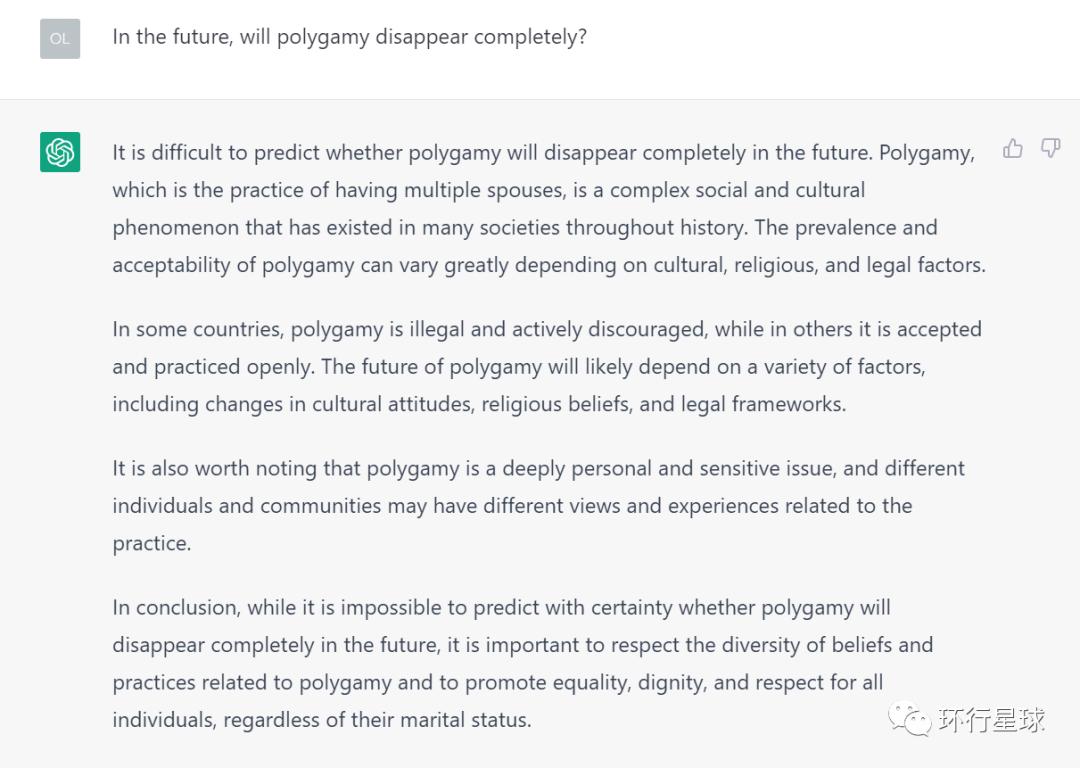 OL

In the future, will polygamy disappear completely?

It is difficult to predict whether polygamy will disappear completely in the future. Polygamy, which is the practice of having multiple spouses, is a complex social and cultural phenomenon that has existed in many societies throughout history. The prevalence and acceptability of polygamy can vary greatly depending on cultural, religious, and legal factors.

In some countries, polygamy is illegal and actively discouraged, while in others it is accepted and practiced openly. The future of polygamy will likely depend on a variety of factors, including changes in cultural attitudes, religious beliefs, and legal frameworks.

It is also worth noting that polygamy is a deeply personal and sensitive issue, and different individuals and communities may have different views and experiences related to the practice.

In conclusion, while it is impossible to predict with certainty whether polygamy will disappear completely in the future, it is important to respect the diversity of beliefs and practices related to polygamy and to promote equality, dignity, and respect for all individuals, regardless of their marital status.

环行星球